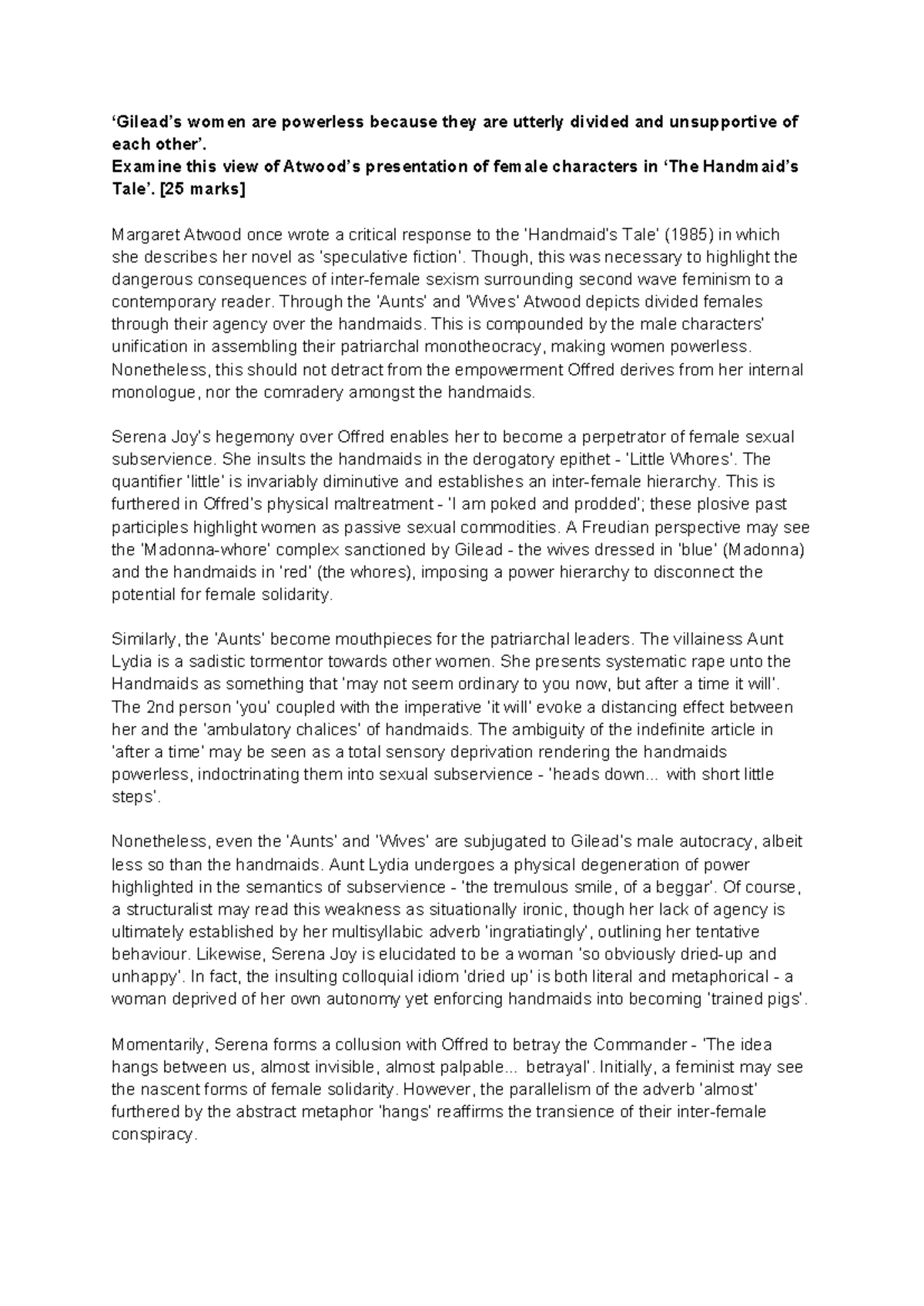 'Gilead's women are powerless because they are utterly divided and unsupportive of each other'.
Examine this view of Atwood's presentation of female characters in 'The Handmaid's Tale'. [25 marks]

Margaret Atwood once wrote a critical response to the 'Handmaid's Tale' (1985) in which she describes her novel as 'speculative fiction'. Though, this was necessary to highlight the dangerous consequences of inter-female sexism surrounding second wave feminism to a contemporary reader. Through the 'Aunts' and 'Wives' Atwood depicts divided females through their agency over the handmaids. This is compounded by the male characters' unification in assembling their patriarchal monotheocracy, making women powerless. Nonetheless, this should not detract from the empowerment Offred derives from her internal monologue, nor the comradery amongst the handmaids.

Serena Joy's hegemony over Offred enables her to become a perpetrator of female sexual subservience. She insults the handmaids in the derogatory epithet - 'Little Whores'. The quantifier 'little' is invariably diminutive and establishes an inter-female hierarchy. This is furthered in Offred's physical maltreatment - 'I am poked and prodded'; these plosive past participles highlight women as passive sexual commodities. A Freudian perspective may see the 'Madonna-whore' complex sanctioned by Gilead - the wives dressed in 'blue' (Madonna) and the handmaids in 'red' (the whores), imposing a power hierarchy to disconnect the potential for female solidarity.

Similarly, the 'Aunts' become mouthpieces for the patriarchal leaders. The villainess Aunt Lydia is a sadistic tormentor towards other women. She presents systematic rape unto the Handmaids as something that 'may not seem ordinary to you now, but after a time it will'. The 2nd person 'you' coupled with the imperative 'it will' evoke a distancing effect between her and the 'ambulatory chalices' of handmaids. The ambiguity of the indefinite article in 'after a time' may be seen as a total sensory deprivation rendering the handmaids powerless, indoctrinating them into sexual subservience - 'heads down... with short little steps'.

Nonetheless, even the 'Aunts' and 'Wives' are subjugated to Gilead's male autocracy, albeit less so than the handmaids. Aunt Lydia undergoes a physical degeneration of power highlighted in the semantics of subservience - 'the tremulous smile, of a beggar'. Of course, a structuralist may read this weakness as situationally ironic, though her lack of agency is ultimately established by her multisyllabic adverb 'ingratiatingly', outlining her tentative behaviour. Likewise, Serena Joy is elucidated to be a woman 'so obviously dried-up and unhappy'. In fact, the insulting colloquial idiom 'dried up' is both literal and metaphorical - a woman deprived of her own autonomy yet enforcing handmaids into becoming 'trained pigs'.

Momentarily, Serena forms a collusion with Offred to betray the Commander - 'The idea hangs between us, almost invisible, almost palpable... betrayal'. Initially, a feminist may see the nascent forms of female solidarity. However, the parallelism of the adverb 'almost' furthered by the abstract metaphor 'hangs' reaffirms the transience of their inter-female conspiracy.